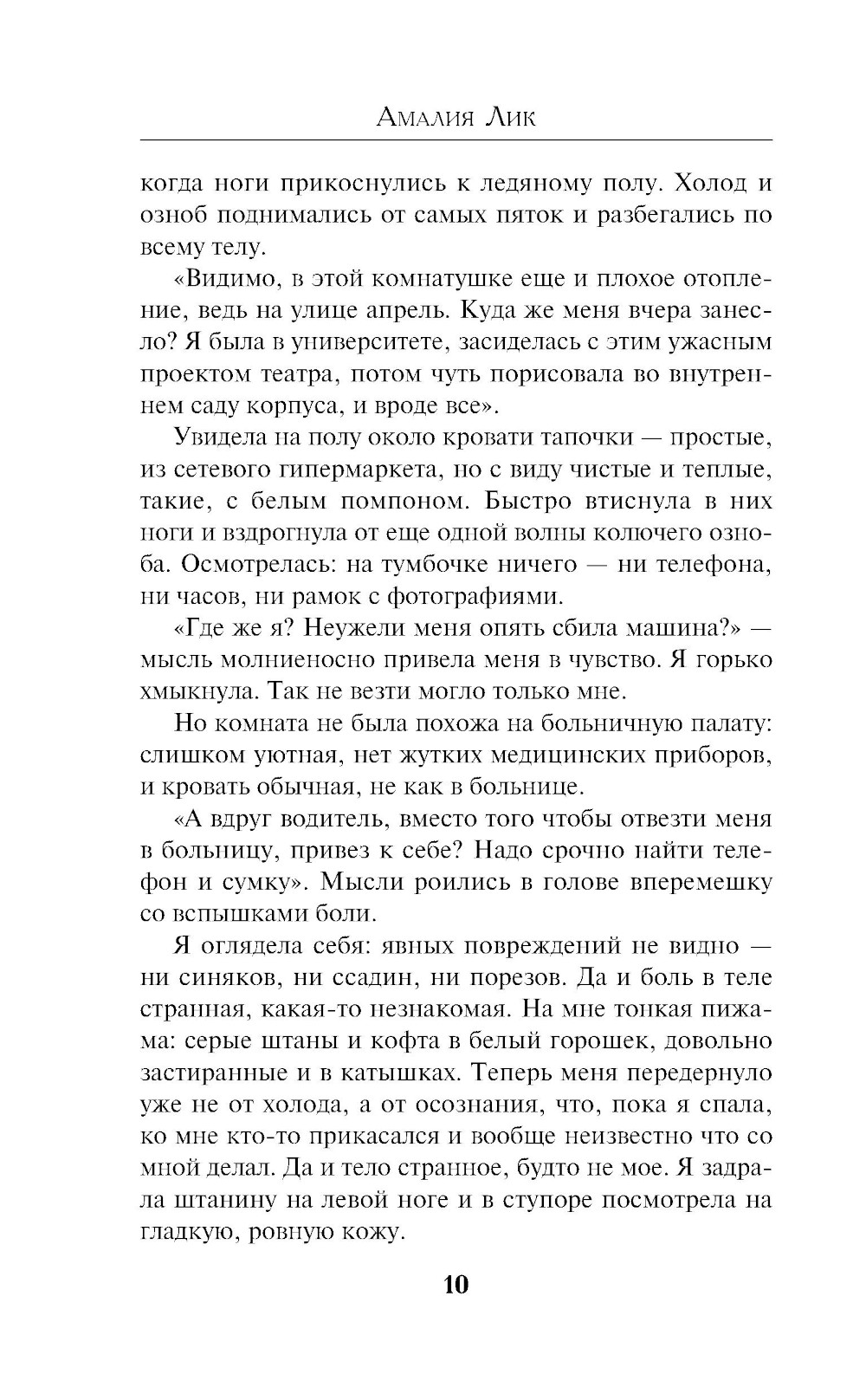 Амалия Лик

когда ноги прикоснулись к ледяному полу. Холод и озноб поднимались от самых пяток и разбегались по всему телу.

«Видимо, в этой комнатушке еще и плохое отопление, ведь на улице апрель. Куда же меня вчера занесло? Я была в университете, засиделась с этим ужасным проектом театра, потом чуть порисовала во внутреннем саду корпуса, и вроде все».

Увидела на полу около кровати тапочки — простые, из сетевого гипермаркета, но с виду чистые и теплые, такие, с белым помпоном. Быстро втиснула в них ноги и вздрогнула от еще одной волны колючего озноба. Осмотрелась: на тумбочке ничего — ни телефона, ни часов, ни рамок с фотографиями.

«Где же я? Неужели меня опять сбила машина?» — мысль молниеносно привела меня в чувство. Я горько хмыкнула. Так не везти могло только мне.

Но комната не была похожа на больничную палату: слишком уютная, нет жутких медицинских приборов, и кровать обычная, не как в больнице.

«А вдруг водитель, вместо того чтобы отвезти меня в больницу, привез к себе? Надо срочно найти телефон и сумку». Мысли роились в голове вперемешку со вспышками боли.

Я оглядела себя: явных повреждений не видно — ни синяков, ни ссадин, ни порезов. Да и боль в теле странная, какая-то незнакомая. На мне тонкая пижама: серые штаны и кофта в белый горошек, довольно застиранные и в катышках. Теперь меня передернуло уже не от холода, а от осознания, что, пока я спала, ко мне кто-то прикасался и вообще неизвестно что со мной делал. Да и тело странное, будто не мое. Я задрала штанину на левой ноге и в ступоре посмотрела на гладкую, ровную кожу.

10